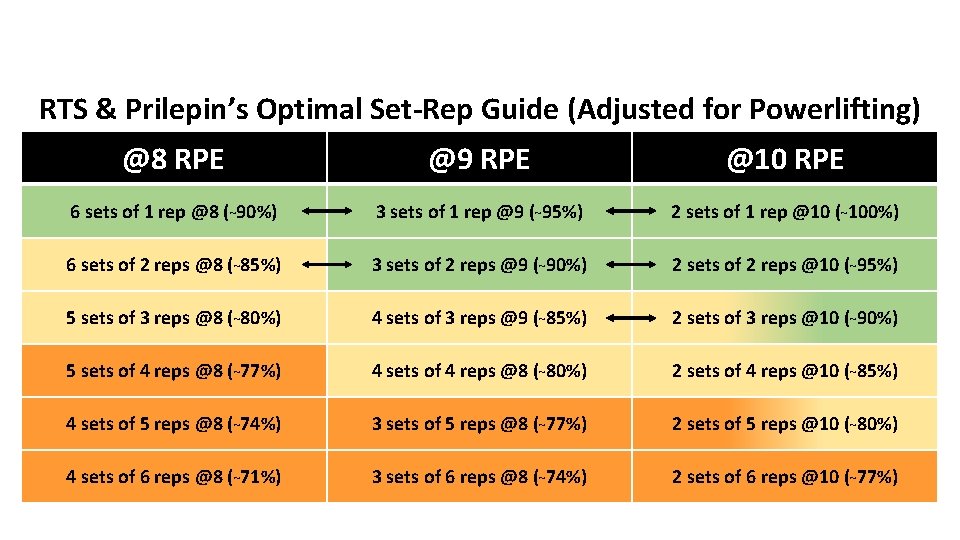 RTS & Prilepin's Optimal Set-Rep Guide (Adjusted for Powerlifting)

| @8 RPE | @9 RPE | @10 RPE |
|---|---|---|
| 6 sets of 1 rep @8 (~90%) | 3 sets of 1 rep @9 (~95%) | 2 sets of 1 rep @10 (~100%) |
| 6 sets of 2 reps @8 (~85%) | 3 sets of 2 reps @9 (~90%) | 2 sets of 2 reps @10 (~95%) |
| 5 sets of 3 reps @8 (~80%) | 4 sets of 3 reps @9 (~85%) | 2 sets of 3 reps @10 (~90%) |
| 5 sets of 4 reps @8 (~77%) | 4 sets of 4 reps @8 (~80%) | 2 sets of 4 reps @10 (~85%) |
| 4 sets of 5 reps @8 (~74%) | 3 sets of 5 reps @8 (~77%) | 2 sets of 5 reps @10 (~80%) |
| 4 sets of 6 reps @8 (~71%) | 3 sets of 6 reps @8 (~74%) | 2 sets of 6 reps @10 (~77%) |